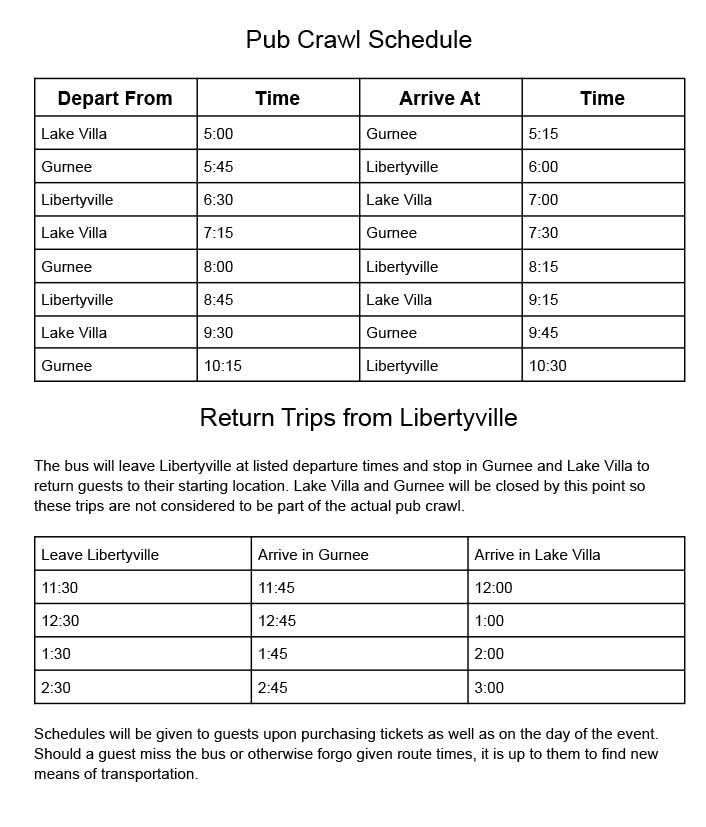 Pub Crawl Schedule

| Depart From | Time | Arrive At | Time |
|---|---|---|---|
| Lake Villa | 5:00 | Gurnee | 5:15 |
| Gurnee | 5:45 | Libertyville | 6:00 |
| Libertyville | 6:30 | Lake Villa | 7:00 |
| Lake Villa | 7:15 | Gurnee | 7:30 |
| Gurnee | 8:00 | Libertyville | 8:15 |
| Libertyville | 8:45 | Lake Villa | 9:15 |
| Lake Villa | 9:30 | Gurnee | 9:45 |
| Gurnee | 10:15 | Libertyville | 10:30 |

Return Trips from Libertyville

The bus will leave Libertyville at listed departure times and stop in Gurnee and Lake Villa to return guests to their starting location. Lake Villa and Gurnee will be closed by this point so these trips are not considered to be part of the actual pub crawl.

| Leave Libertyville | Arrive in Gurnee | Arrive in Lake Villa |
|---|---|---|
| 11:30 | 11:45 | 12:00 |
| 12:30 | 12:45 | 1:00 |
| 1:30 | 1:45 | 2:00 |
| 2:30 | 2:45 | 3:00 |

Schedules will be given to guests upon purchasing tickets as well as on the day of the event. Should a guest miss the bus or otherwise forgo given route times, it is up to them to find new means of transportation.